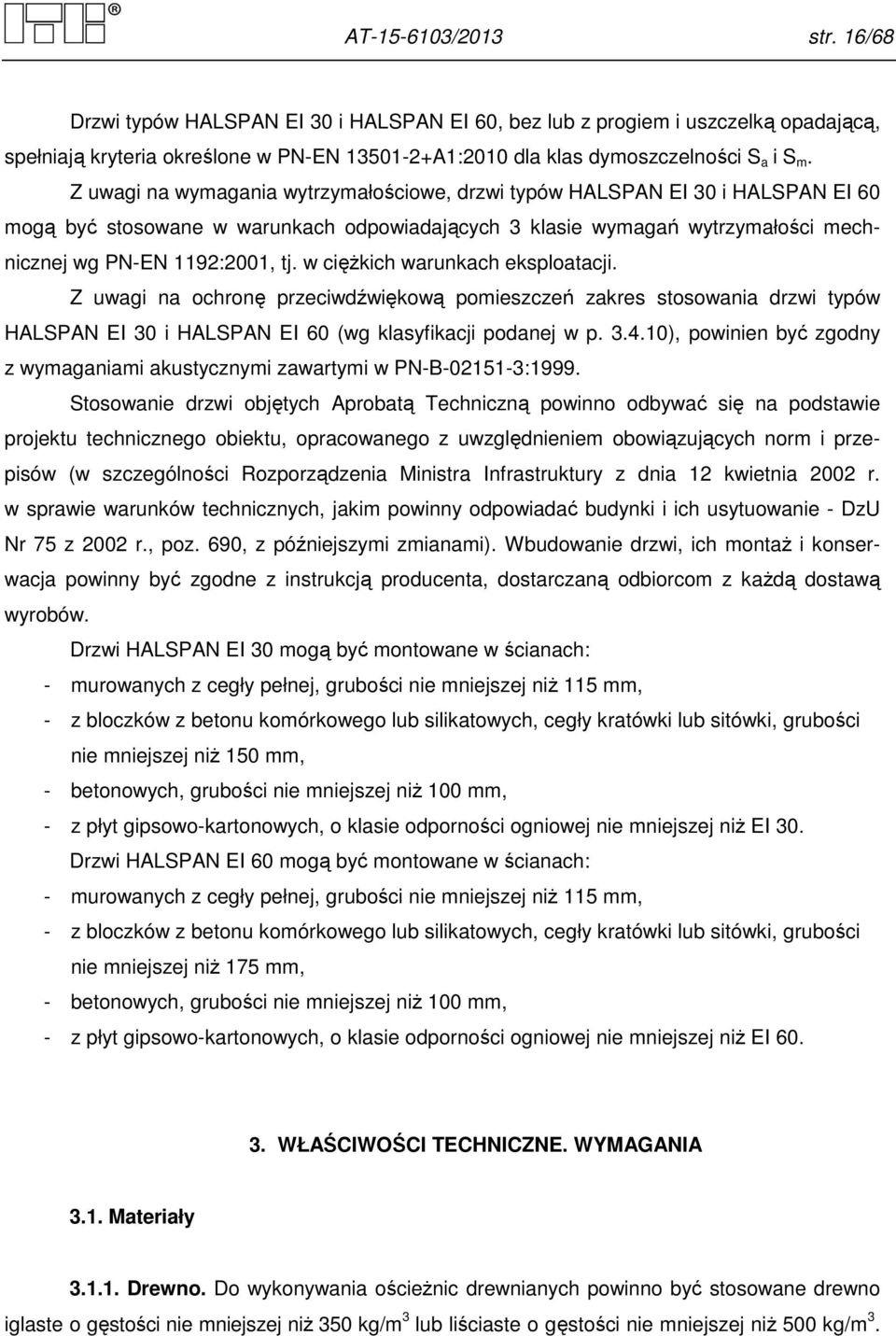 ITB®

AT-15-6103/2013 str. 16/68

Drzwi typów HALSPAN EI 30 i HALSPAN EI 60, bez lub z progiem i uszczelką opadającą, spełniają kryteria określone w PN-EN 13501-2+A1:2010 dla klas dymoszczelności $S_a$ i $S_m$.

Z uwagi na wymagania wytrzymałościowe, drzwi typów HALSPAN EI 30 i HALSPAN EI 60 mogą być stosowane w warunkach odpowiadających 3 klasie wymagań wytrzymałości mechnicznej wg PN-EN 1192:2001, tj. w ciężkich warunkach eksploatacji.

Z uwagi na ochronę przeciwdźwiękową pomieszczeń zakres stosowania drzwi typów HALSPAN EI 30 i HALSPAN EI 60 (wg klasyfikacji podanej w p. 3.4.10), powinien być zgodny z wymaganiami akustycznymi zawartymi w PN-B-02151-3:1999.

Stosowanie drzwi objętych Aprobatą Techniczną powinno odbywać się na podstawie projektu technicznego obiektu, opracowanego z uwzględnieniem obowiązujących norm i przepisów (w szczególności Rozporządzenia Ministra Infrastruktury z dnia 12 kwietnia 2002 r. w sprawie warunków technicznych, jakim powinny odpowiadać budynki i ich usytuowanie - DzU Nr 75 z 2002 r., poz. 690, z późniejszymi zmianami). Wbudowanie drzwi, ich montaż i konserwacja powinny być zgodne z instrukcją producenta, dostarczaną odbiorcom z każdą dostawą wyrobów.

Drzwi HALSPAN EI 30 mogą być montowane w ścianach:
- murowanych z cegły pełnej, grubości nie mniejszej niż 115 mm,
- z bloczków z betonu komórkowego lub silikatowych, cegły kratówki lub sitówki, grubości nie mniejszej niż 150 mm,
- betonowych, grubości nie mniejszej niż 100 mm,
- z płyt gipsowo-kartonowych, o klasie odporności ogniowej nie mniejszej niż EI 30.

Drzwi HALSPAN EI 60 mogą być montowane w ścianach:
- murowanych z cegły pełnej, grubości nie mniejszej niż 115 mm,
- z bloczków z betonu komórkowego lub silikatowych, cegły kratówki lub sitówki, grubości nie mniejszej niż 175 mm,
- betonowych, grubości nie mniejszej niż 100 mm,
- z płyt gipsowo-kartonowych, o klasie odporności ogniowej nie mniejszej niż EI 60.

3. WŁAŚCIWOŚCI TECHNICZNE. WYMAGANIA

3.1. Materiały

3.1.1. Drewno. Do wykonywania ościeżnic drewnianych powinno być stosowane drewno iglaste o gęstości nie mniejszej niż 350 kg/m$^3$ lub liściaste o gęstości nie mniejszej niż 500 kg/m$^3$.